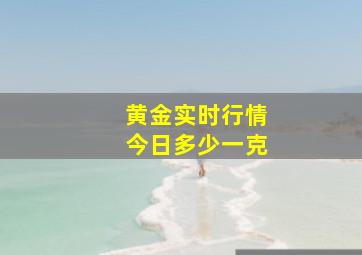 黄金实时行情
今日多少一克